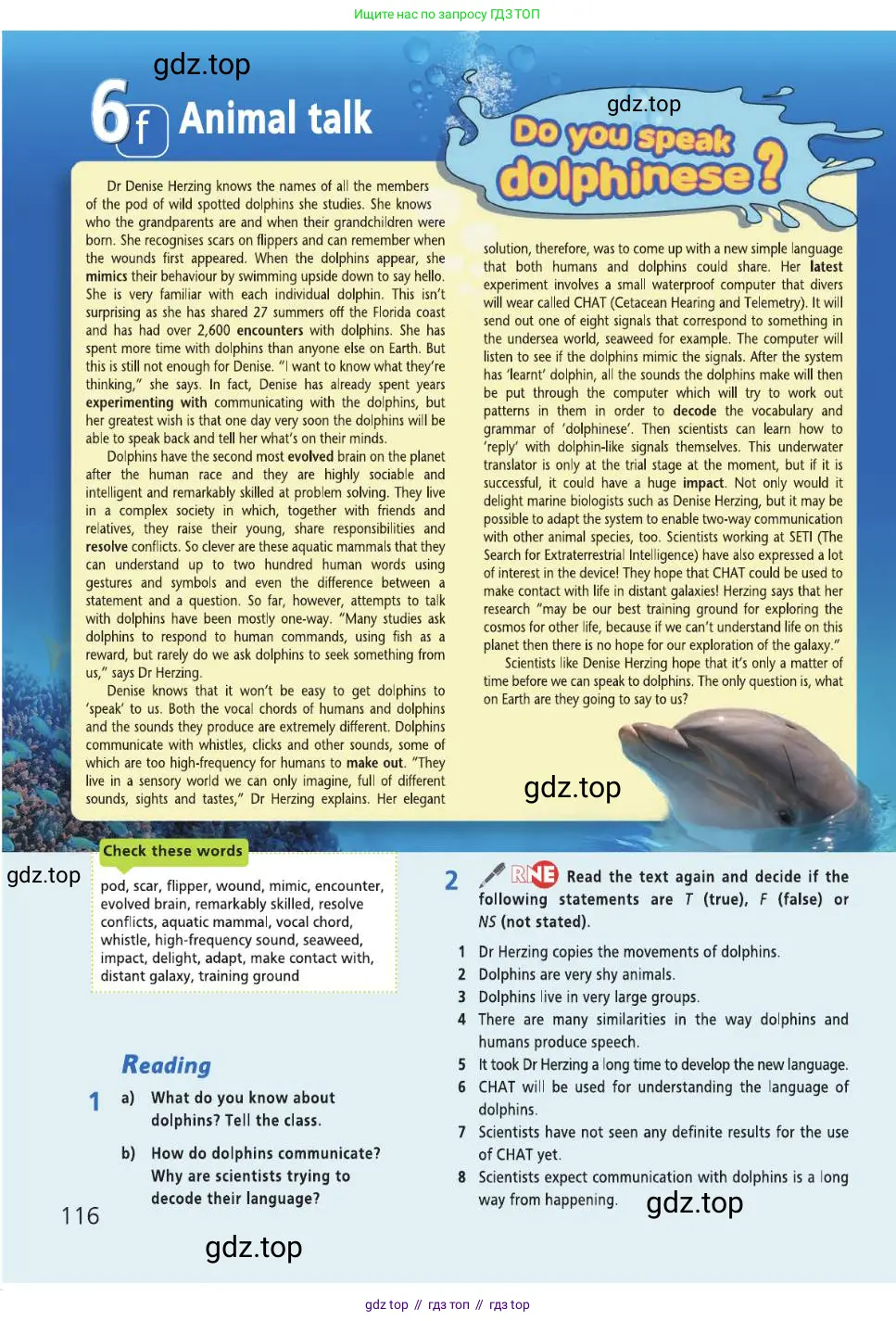 Ищите нас по запросу ГДЗ ТОП

gdz.top

6f Animal talk

gdz.top

Do you speak dolphinese?

Dr Denise Herzing knows the names of all the members of the pod of wild spotted dolphins she studies. She knows who the grandparents are and when their grandchildren were born. She recognises scars on flippers and can remember when the wounds first appeared. When the dolphins appear, she mimics their behaviour by swimming upside down to say hello. She is very familiar with each individual dolphin. This isn't surprising as she has shared 27 summers off the Florida coast and has had over 2,600 encounters with dolphins. She has spent more time with dolphins than anyone else on Earth. But this is still not enough for Denise. "I want to know what they're thinking," she says. In fact, Denise has already spent years experimenting with communicating with the dolphins, but her greatest wish is that one day very soon the dolphins will be able to speak back and tell her what's on their minds.

Dolphins have the second most evolved brain on the planet after the human race and they are highly sociable and intelligent and remarkably skilled at problem solving. They live in a complex society in which, together with friends and relatives, they raise their young, share responsibilities and resolve conflicts. So clever are these aquatic mammals that they can understand up to two hundred human words using gestures and symbols and even the difference between a statement and a question. So far, however, attempts to talk with dolphins have been mostly one-way. "Many studies ask dolphins to respond to human commands, using fish as a reward, but rarely do we ask dolphins to seek something from us," says Dr Herzing.

Denise knows that it won't be easy to get dolphins to 'speak' to us. Both the vocal chords of humans and dolphins and the sounds they produce are extremely different. Dolphins communicate with whistles, clicks and other sounds, some of which are too high-frequency for humans to make out. "They live in a sensory world we can only imagine, full of different sounds, sights and tastes," Dr Herzing explains. Her elegant solution, therefore, was to come up with a new simple language that both humans and dolphins could share. Her latest experiment involves a small waterproof computer that divers will wear called CHAT (Cetacean Hearing and Telemetry). It will send out one of eight signals that correspond to something in the undersea world, seaweed for example. The computer will listen to see if the dolphins mimic the signals. After the system has 'learnt' dolphin, all the sounds the dolphins make will then be put through the computer which will try to work out patterns in them in order to decode the vocabulary and grammar of 'dolphinese'. Then scientists can learn how to 'reply' with dolphin-like signals themselves. This underwater translator is only at the trial stage at the moment, but if it is successful, it could have a huge impact. Not only would it delight marine biologists such as Denise Herzing, but it may be possible to adapt the system to enable two-way communication with other animal species, too. Scientists working at SETI (The Search for Extraterrestrial Intelligence) have also expressed a lot of interest in the device! They hope that CHAT could be used to make contact with life in distant galaxies! Herzing says that her research "may be our best training ground for exploring the cosmos for other life, because if we can't understand life on this planet then there is no hope for our exploration of the galaxy."

Scientists like Denise Herzing hope that it's only a matter of time before we can speak to dolphins. The only question is, what on Earth are they going to say to us?

gdz.top

gdz.top

Check these words
pod, scar, flipper, wound, mimic, encounter, evolved brain, remarkably skilled, resolve conflicts, aquatic mammal, vocal chord, whistle, high-frequency sound, seaweed, impact, delight, adapt, make contact with, distant galaxy, training ground

Reading

1 a) What do you know about dolphins? Tell the class.
b) How do dolphins communicate? Why are scientists trying to decode their language?

116

gdz.top

2 RNE Read the text again and decide if the following statements are T (true), F (false) or NS (not stated).

1 Dr Herzing copies the movements of dolphins.
2 Dolphins are very shy animals.
3 Dolphins live in very large groups.
4 There are many similarities in the way dolphins and humans produce speech.
5 It took Dr Herzing a long time to develop the new language.
6 CHAT will be used for understanding the language of dolphins.
7 Scientists have not seen any definite results for the use of CHAT yet.
8 Scientists expect communication with dolphins is a long way from happening.

gdz.top

gdz top // гдз топ // гдз top